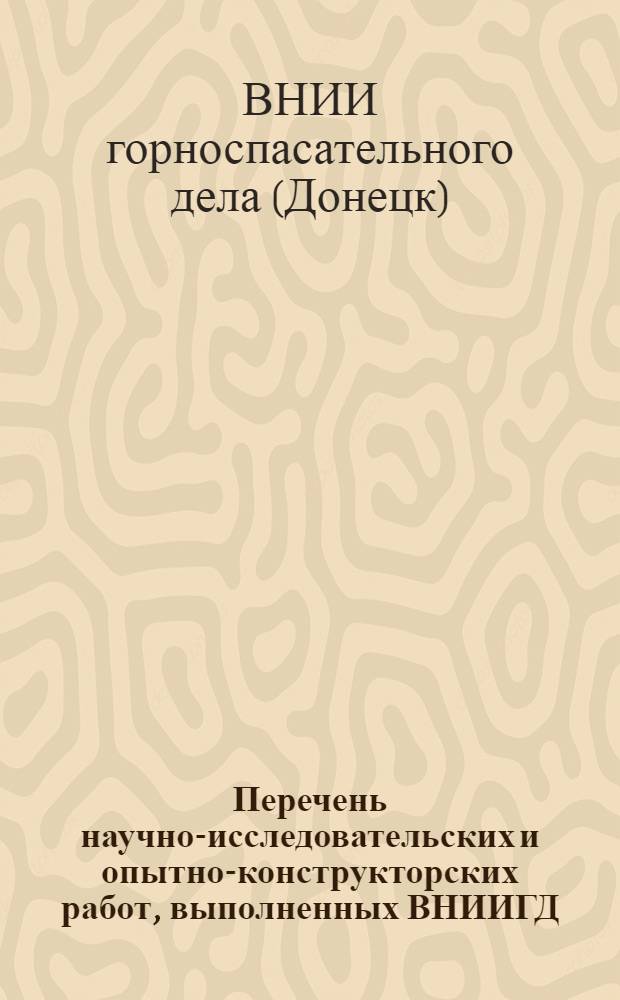 ВНИИ горноспасательного дела (Донецк)

Перечень научно-исследовательских и опытно-конструкторских работ, выполненных ВНИИГД